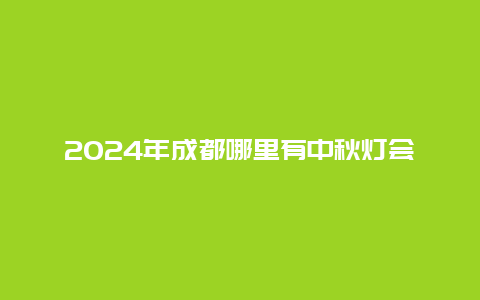 2024年成都哪里有中秋灯会